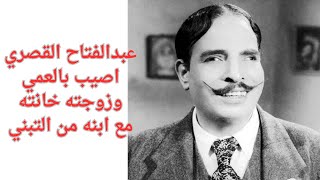 عبدالفتاح القصري
اصيب بالعمي
وزوجته خانته
مع ابنه من التبني